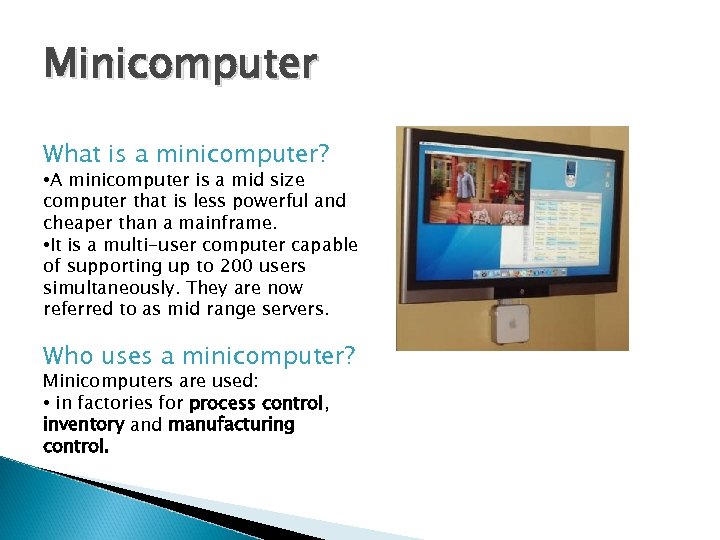 Minicomputer

What is a minicomputer?
•A minicomputer is a mid size computer that is less powerful and cheaper than a mainframe.
•It is a multi-user computer capable of supporting up to 200 users simultaneously. They are now referred to as mid range servers.

Who uses a minicomputer?
Minicomputers are used:
• in factories for process control, inventory and manufacturing control.